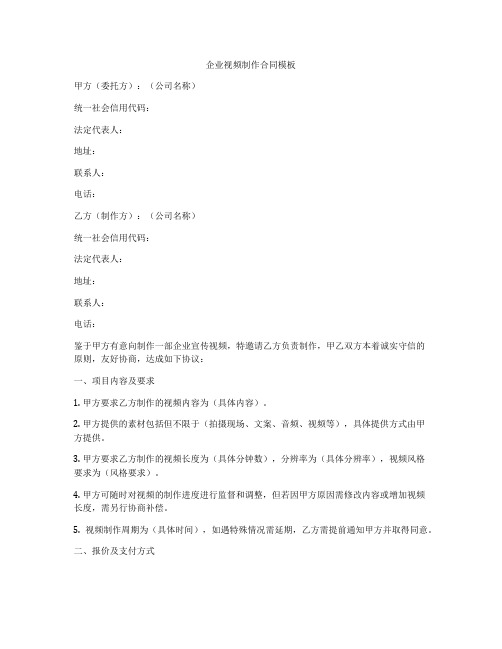 企业视频制作合同模板

甲方（委托方）：（公司名称）

统一社会信用代码：

法定代表人：

地址：

联系人：

电话：

乙方（制作方）：（公司名称）

统一社会信用代码：

法定代表人：

地址：

联系人：

电话：

鉴于甲方有意向制作一部企业宣传视频，特邀请乙方负责制作，甲乙双方本着诚实守信的原则，友好协商，达成如下协议：

一、项目内容及要求

1. 甲方要求乙方制作的视频内容为（具体内容）。

2. 甲方提供的素材包括但不限于（拍摄现场、文案、音频、视频等），具体提供方式由甲方提供。

3. 甲方要求乙方制作的视频长度为（具体分钟数），分辨率为（具体分辨率），视频风格要求为（风格要求）。

4. 甲方可随时对视频的制作进度进行监督和调整，但若因甲方原因需修改内容或增加视频长度，需另行协商补偿。

5. 视频制作周期为（具体时间），如遇特殊情况需延期，乙方需提前通知甲方并取得同意。

二、报价及支付方式